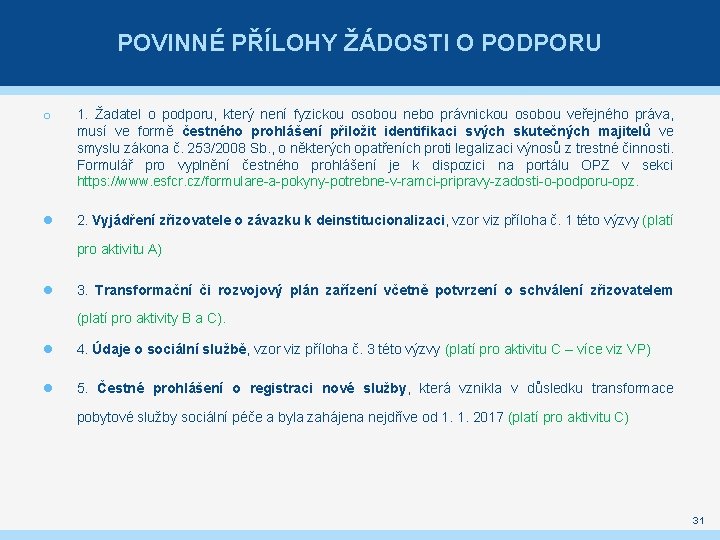 POVINNÉ PŘÍLOHY ŽÁDOSTI O PODPORU

1. Žadatel o podporu, který není fyzickou osobou nebo právnickou osobou veřejného práva, musí ve formě čestného prohlášení přiložit identifikaci svých skutečných majitelů ve smyslu zákona č. 253/2008 Sb., o některých opatřeních proti legalizaci výnosů z trestné činnosti. Formulář pro vyplnění čestného prohlášení je k dispozici na portálu OPZ v sekci https://www.esfcr.cz/formulare-a-pokyny-potrebne-v-ramci-pripravy-zadosti-o-podporu-opz.

2. Vyjádření zřizovatele o závazku k deinstitucionalizaci, vzor viz příloha č. 1 této výzvy (platí pro aktivitu A)

3. Transformační či rozvojový plán zařízení včetně potvrzení o schválení zřizovatelem (platí pro aktivity B a C).

4. Údaje o sociální službě, vzor viz příloha č. 3 této výzvy (platí pro aktivitu C – více viz VP)

5. Čestné prohlášení o registraci nové služby, která vznikla v důsledku transformace pobytové služby sociální péče a byla zahájena nejdříve od 1. 1. 2017 (platí pro aktivitu C)

31